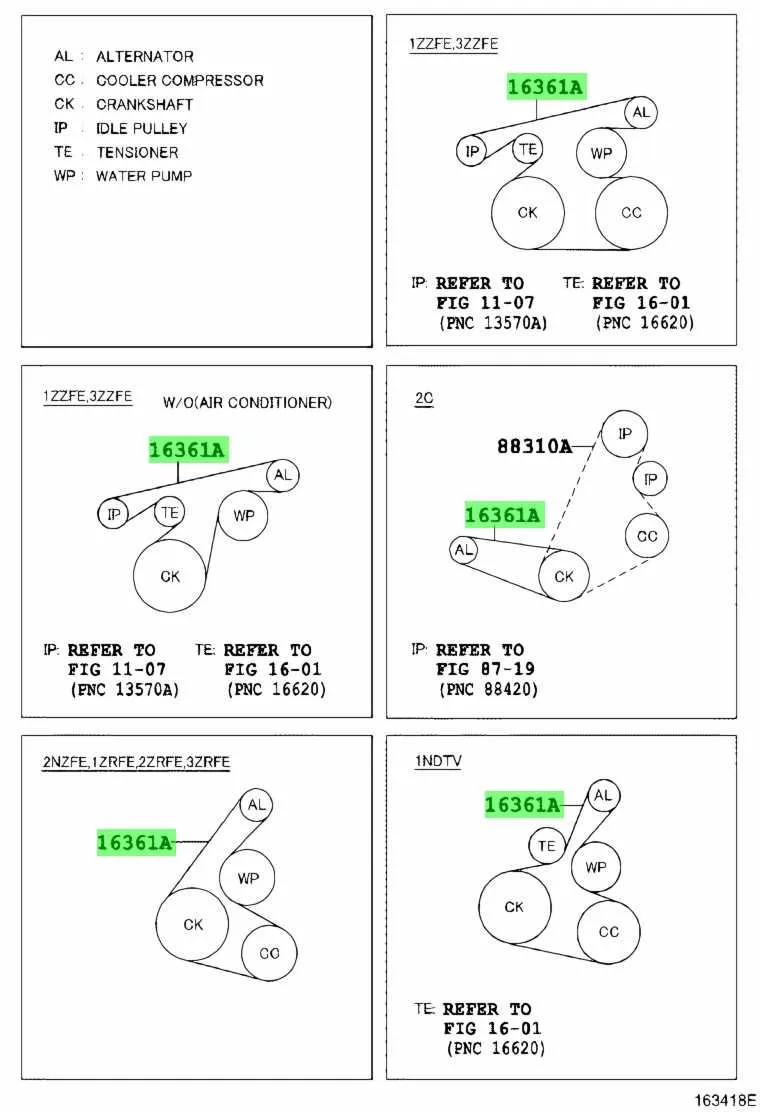 AL : ALTERNATOR
CC : COOLER COMPRESSOR
CK : CRANKSHAFT
IP : IDLE PULLEY
TE : TENSIONER
WP : WATER PUMP

1ZZFE,3ZZFE

16361A

AL
IP
TE
WP
CK
CC

IP: REFER TO FIG 11-07 (PNC 13570A)
TE: REFER TO FIG 16-01 (PNC 16620)

1ZZFE,3ZZFE W/O(AIR CONDITIONER)

16361A

AL
IP
TE
WP
CK

IP: REFER TO FIG 11-07 (PNC 13570A)
TE: REFER TO FIG 16-01 (PNC 16620)

2C

88310A
IP
IP
16361A
CC
AL
CK

IP: REFER TO FIG 87-19 (PNC 88420)

2NZFE,1ZRFE,2ZRFE,3ZRFE

AL
16361A
WP
CK
CC

1NDTV

16361A
AL
TE
WP
CK
CC

TE: REFER TO FIG 16-01 (PNC 16620)

163418E